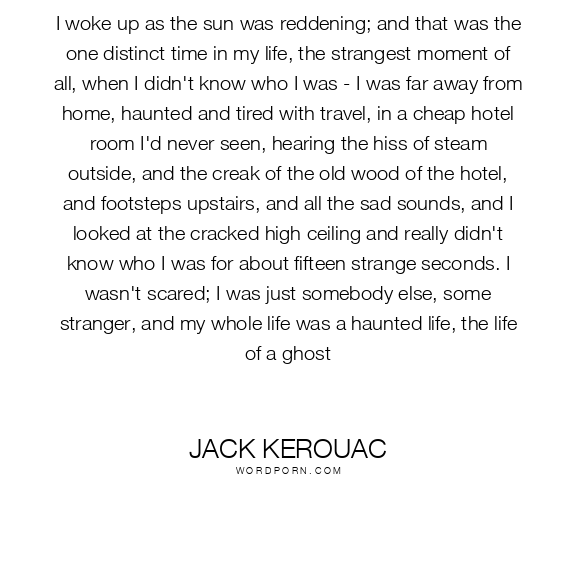 I woke up as the sun was reddening; and that was the one distinct time in my life, the strangest moment of all, when I didn't know who I was - I was far away from home, haunted and tired with travel, in a cheap hotel room I'd never seen, hearing the hiss of steam outside, and the creak of the old wood of the hotel, and footsteps upstairs, and all the sad sounds, and I looked at the cracked high ceiling and really didn't know who I was for about fifteen strange seconds. I wasn't scared; I was just somebody else, some stranger, and my whole life was a haunted life, the life of a ghost

JACK KEROUAC
WORDPORN.COM